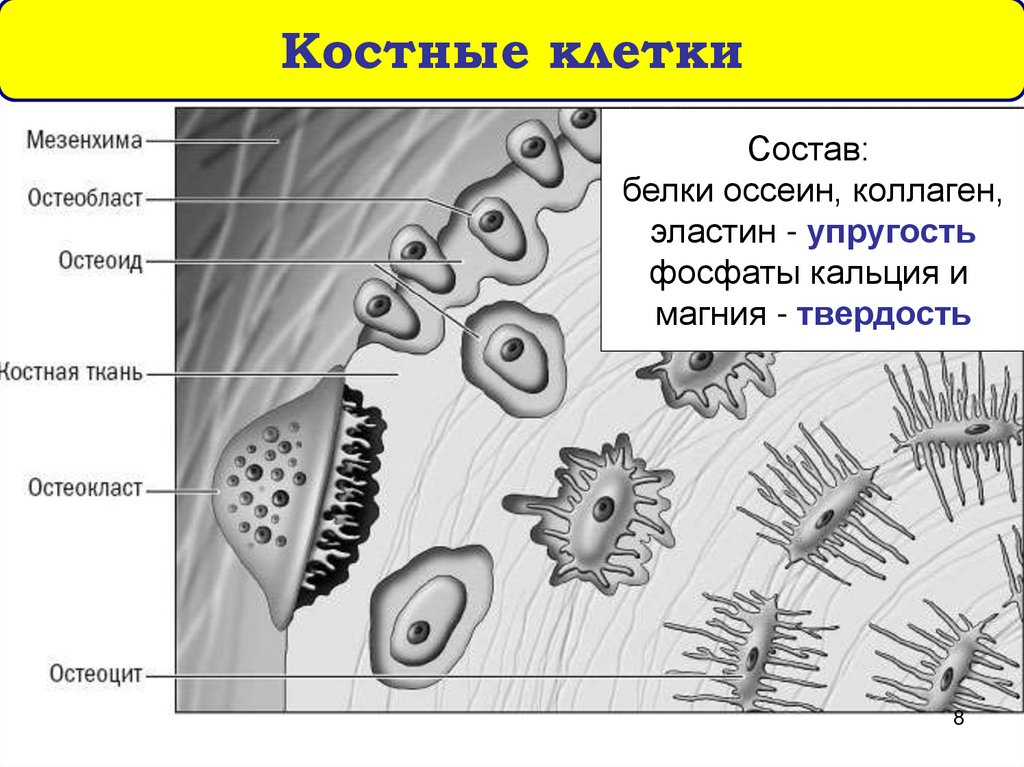 Костные клетки

Мезенхима
Остеобласт
Остеоид
Костная ткань
Остеокласт
Остеоцит

Состав:
белки оссеин, коллаген, эластин - упругость
фосфаты кальция и магния - твердость

8